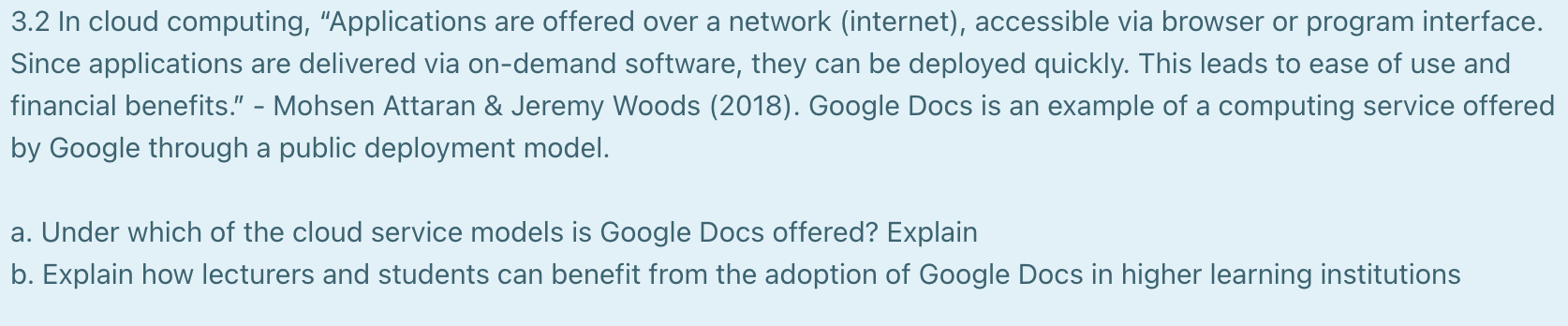 3.2 In cloud computing, “Applications are offered over a network (internet), accessible via browser or program interface. Since applications are delivered via on-demand software, they can be deployed quickly. This leads to ease of use and financial benefits.” - Mohsen Attaran & Jeremy Woods (2018). Google Docs is an example of a computing service offered by Google through a public deployment model.

a. Under which of the cloud service models is Google Docs offered? Explain
b. Explain how lecturers and students can benefit from the adoption of Google Docs in higher learning institutions